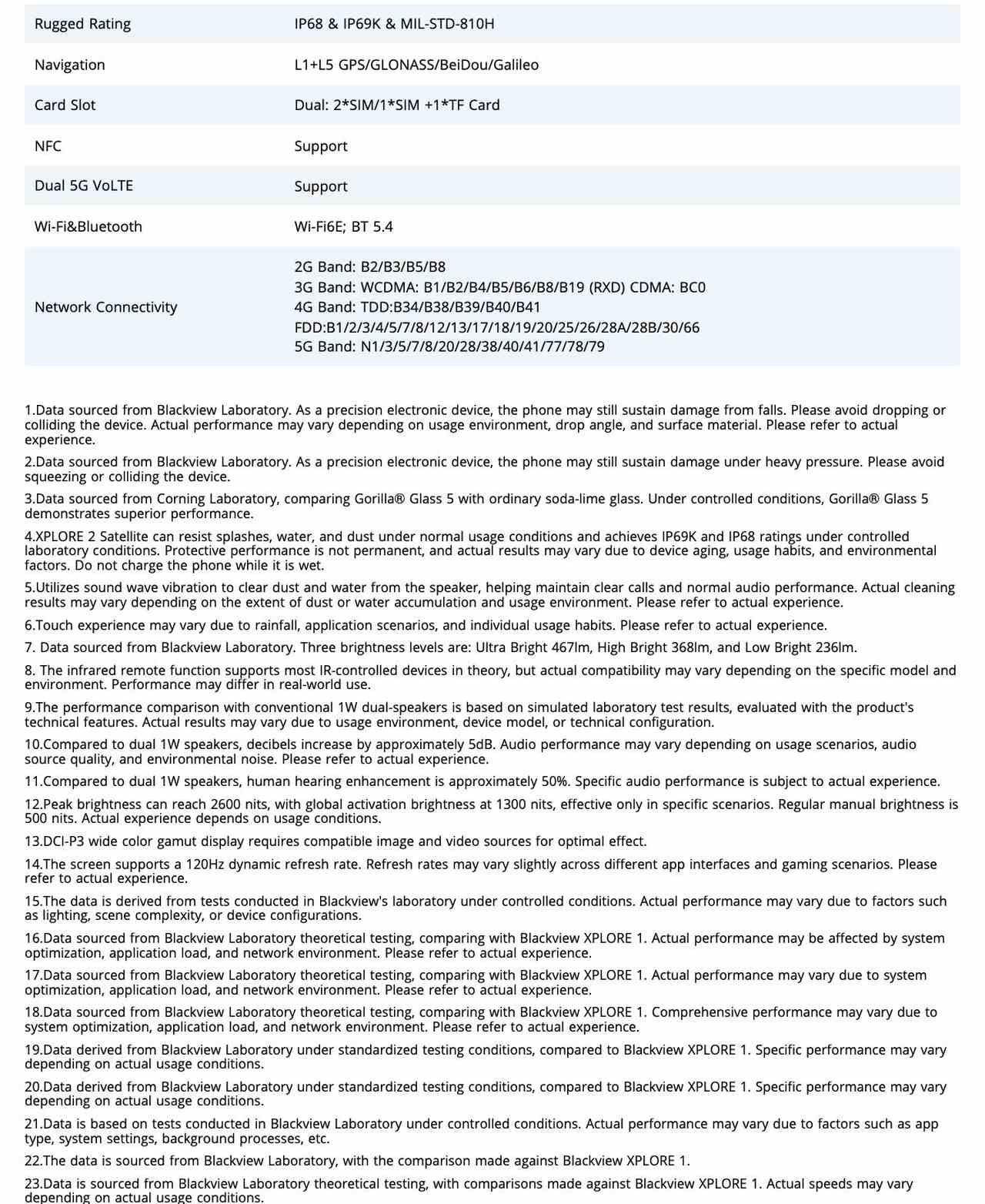 | Rugged Rating | IP68 & IP69K & MIL-STD-810H |
|---|---|
| Navigation | L1+L5 GPS/GLONASS/BeiDou/Galileo |
| Card Slot | Dual: 2*SIM/1*SIM +1*TF Card |
| NFC | Support |
| Dual 5G VoLTE | Support |
| Wi-Fi&Bluetooth | Wi-Fi6E; BT 5.4 |
| Network Connectivity | 2G Band: B2/B3/B5/B8 3G Band: WCDMA: B1/B2/B4/B5/B6/B8/B19 (RXD) CDMA: BC0 4G Band: TDD:B34/B38/B39/B40/B41 FDD:B1/2/3/4/5/7/8/12/13/17/18/19/20/25/26/28A/28B/30/66 5G Band: N1/3/5/7/8/20/28/38/40/41/77/78/79 |

1.Data sourced from Blackview Laboratory. As a precision electronic device, the phone may still sustain damage from falls. Please avoid dropping or colliding the device. Actual performance may vary depending on usage environment, drop angle, and surface material. Please refer to actual experience.

2.Data sourced from Blackview Laboratory. As a precision electronic device, the phone may still sustain damage under heavy pressure. Please avoid squeezing or colliding the device.

3.Data sourced from Corning Laboratory, comparing Gorilla® Glass 5 with ordinary soda-lime glass. Under controlled conditions, Gorilla® Glass 5 demonstrates superior performance.

4.XPLORE 2 Satellite can resist splashes, water, and dust under normal usage conditions and achieves IP69K and IP68 ratings under controlled laboratory conditions. Protective performance is not permanent, and actual results may vary due to device aging, usage habits, and environmental factors. Do not charge the phone while it is wet.

5.Utilizes sound wave vibration to clear dust and water from the speaker, helping maintain clear calls and normal audio performance. Actual cleaning results may vary depending on the extent of dust or water accumulation and usage environment. Please refer to actual experience.

6.Touch experience may vary due to rainfall, application scenarios, and individual usage habits. Please refer to actual experience.

7. Data sourced from Blackview Laboratory. Three brightness levels are: Ultra Bright 467lm, High Bright 368lm, and Low Bright 236lm.

8. The infrared remote function supports most IR-controlled devices in theory, but actual compatibility may vary depending on the specific model and environment. Performance may differ in real-world use.

9.The performance comparison with conventional 1W dual-speakers is based on simulated laboratory test results, evaluated with the product's technical features. Actual results may vary due to usage environment, device model, or technical configuration.

10.Compared to dual 1W speakers, decibels increase by approximately 5dB. Audio performance may vary depending on usage scenarios, audio source quality, and environmental noise. Please refer to actual experience.

11.Compared to dual 1W speakers, human hearing enhancement is approximately 50%. Specific audio performance is subject to actual experience.

12.Peak brightness can reach 2600 nits, with global activation brightness at 1300 nits, effective only in specific scenarios. Regular manual brightness is 500 nits. Actual experience depends on usage conditions.

13.DCI-P3 wide color gamut display requires compatible image and video sources for optimal effect.

14.The screen supports a 120Hz dynamic refresh rate. Refresh rates may vary slightly across different app interfaces and gaming scenarios. Please refer to actual experience.

15.The data is derived from tests conducted in Blackview's laboratory under controlled conditions. Actual performance may vary due to factors such as lighting, scene complexity, or device configurations.

16.Data sourced from Blackview Laboratory theoretical testing, comparing with Blackview XPLORE 1. Actual performance may be affected by system optimization, application load, and network environment. Please refer to actual experience.

17.Data sourced from Blackview Laboratory theoretical testing, comparing with Blackview XPLORE 1. Actual performance may vary due to system optimization, application load, and network environment. Please refer to actual experience.

18.Data sourced from Blackview Laboratory theoretical testing, comparing with Blackview XPLORE 1. Comprehensive performance may vary due to system optimization, application load, and network environment. Please refer to actual experience.

19.Data derived from Blackview Laboratory under standardized testing conditions, compared to Blackview XPLORE 1. Specific performance may vary depending on actual usage conditions.

20.Data derived from Blackview Laboratory under standardized testing conditions, compared to Blackview XPLORE 1. Specific performance may vary depending on actual usage conditions.

21.Data is based on tests conducted in Blackview Laboratory under controlled conditions. Actual performance may vary due to factors such as app type, system settings, background processes, etc.

22.The data is sourced from Blackview Laboratory, with the comparison made against Blackview XPLORE 1.

23.Data is sourced from Blackview Laboratory theoretical testing, with comparisons made against Blackview XPLORE 1. Actual speeds may vary depending on actual usage conditions.